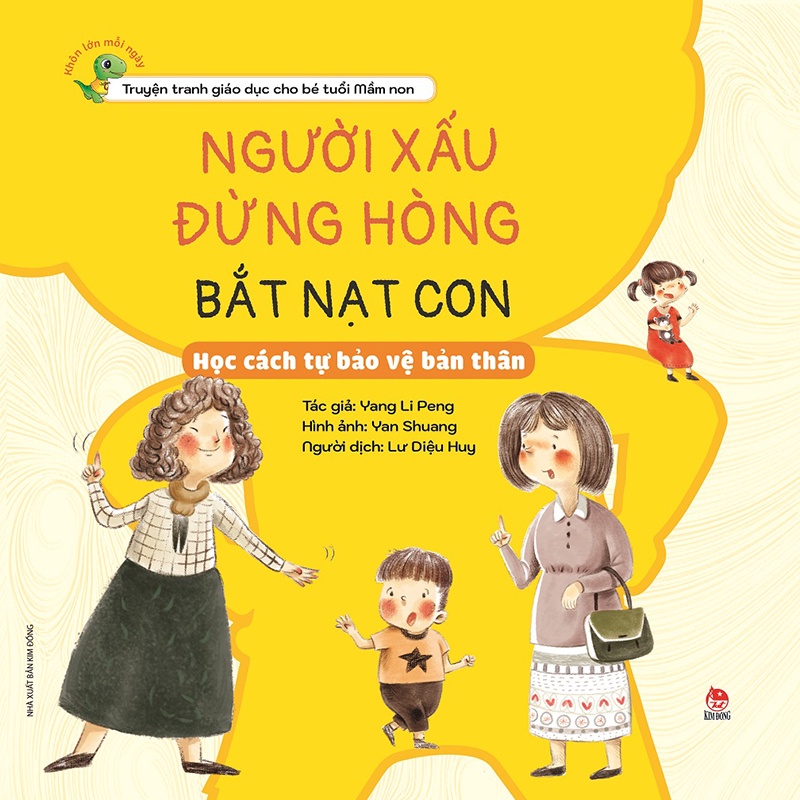 Khôn lớn mỗi ngày

Truyện tranh giáo dục cho bé tuổi Mầm non

NGƯỜI XẤU ĐỪNG HÒNG

BẮT NẠT CON

Học cách tự bảo vệ bản thân

Tác giả: Yang Li Peng
Hình ảnh: Yan Shuang
Người dịch: Lư Diệu Huy

NHÀ XUẤT BẢN KIM ĐỒNG

KIM ĐỒNG